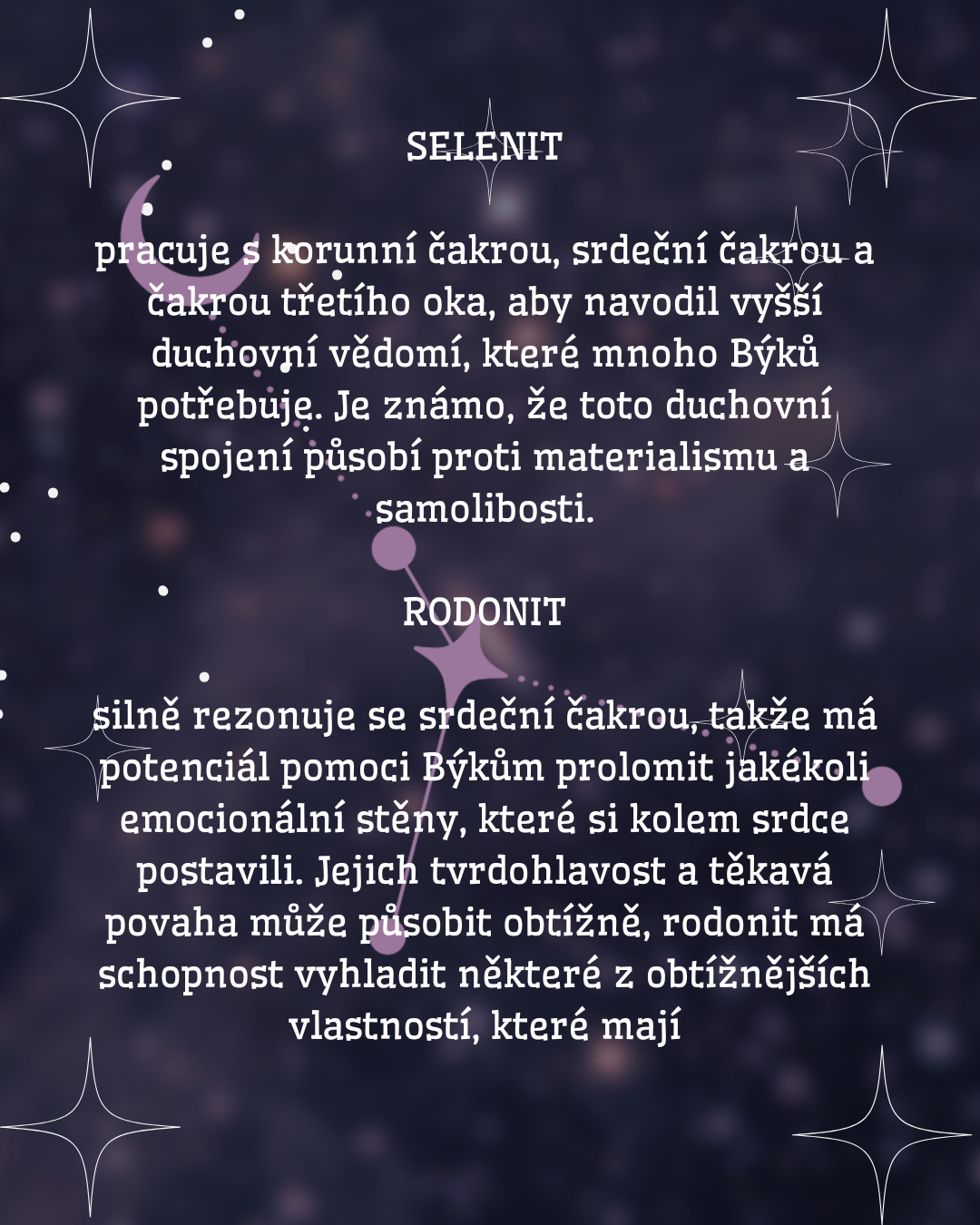 SELENIT

pracuje s korunní čakrou, srdeční čakrou a čakrou třetího oka, aby navodil vyšší duchovní vědomí, které mnoho Býků potřebuje. Je známo, že toto duchovní spojení působí proti materialismu a samolibosti.

RODONIT

silně rezonuje se srdeční čakrou, takže má potenciál pomoci Býkům prolomit jakékoli emocionální stěny, které si kolem srdce postavili. Jejich tvrdohlavost a těkavá povaha může působit obtížně, rodonit má schopnost vyhladit některé z obtížnějších vlastností, které mají